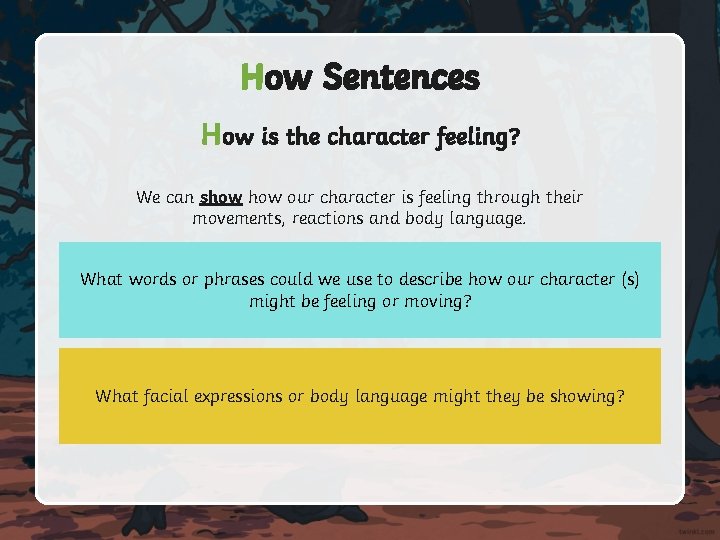 How Sentences

How is the character feeling?

We can show how our character is feeling through their movements, reactions and body language.

What words or phrases could we use to describe how our character (s) might be feeling or moving?

What facial expressions or body language might they be showing?

twinkl.com